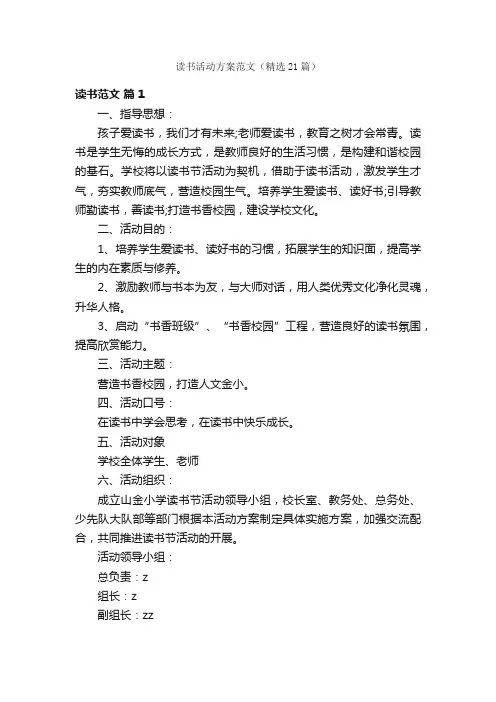 读书活动方案范文（精选21篇）

读书范文 篇1

一、指导思想：

孩子爱读书，我们才有未来;老师爱读书，教育之树才会常青。读书是学生无悔的成长方式，是教师良好的生活习惯，是构建和谐校园的基石。学校将以读书节活动为契机，借助于读书活动，激发学生才气，夯实教师底气，营造校园生气。培养学生爱读书、读好书;引导教师勤读书，善读书;打造书香校园，建设学校文化。

二、活动目的：

1、培养学生爱读书、读好书的习惯，拓展学生的知识面，提高学生的内在素质与修养。

2、激励教师与书本为友，与大师对话，用人类优秀文化净化灵魂，升华人格。

3、启动“书香班级”、“书香校园”工程，营造良好的读书氛围，提高欣赏能力。

三、活动主题：

营造书香校园，打造人文金小。

四、活动口号：

在读书中学会思考，在读书中快乐成长。

五、活动对象

学校全体学生、老师

六、活动组织：

成立山金小学读书节活动领导小组，校长室、教务处、总务处、少先队大队部等部门根据本活动方案制定具体实施方案，加强交流配合，共同推进读书节活动的开展。

活动领导小组：

总负责：z

组长：z

副组长：zz